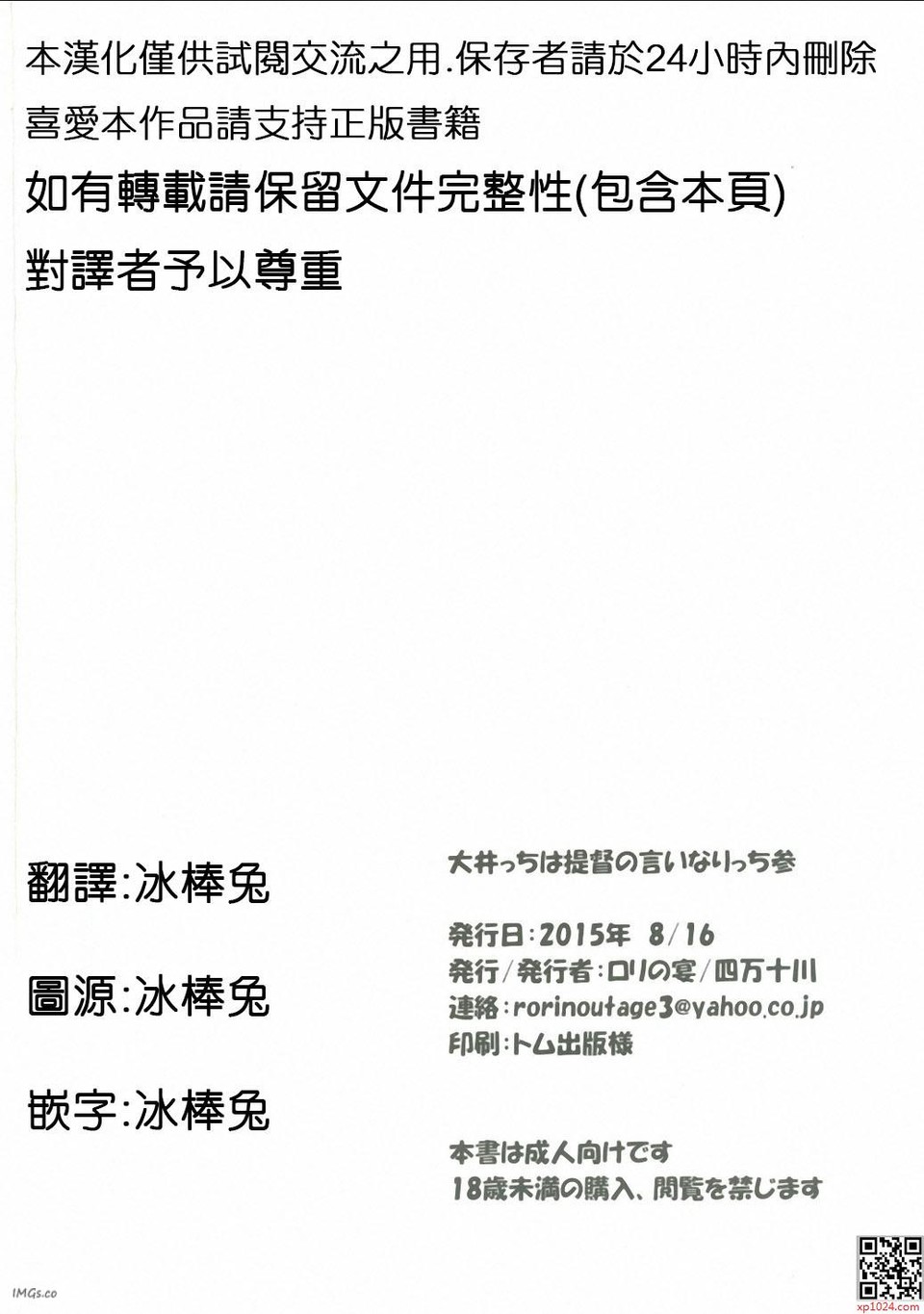 本漢化僅供試閱交流之用.保存者請於24小時內刪除
喜愛本作品請支持正版書籍
如有轉載請保留文件完整性(包含本頁)
對譯者予以尊重

翻譯:冰棒兔

圖源:冰棒兔

嵌字:冰棒兔

大井っちは提督の言いなりっち参

発行日:2015年 8/16
発行/発行者:ロリの宴/四万十川
連絡:rorinoutage3@yahoo.co.jp
印刷:トム出版様

本書は成人向けです
18歳未満の購入、閲覧を禁じます

IMGs.co

xp1024.com